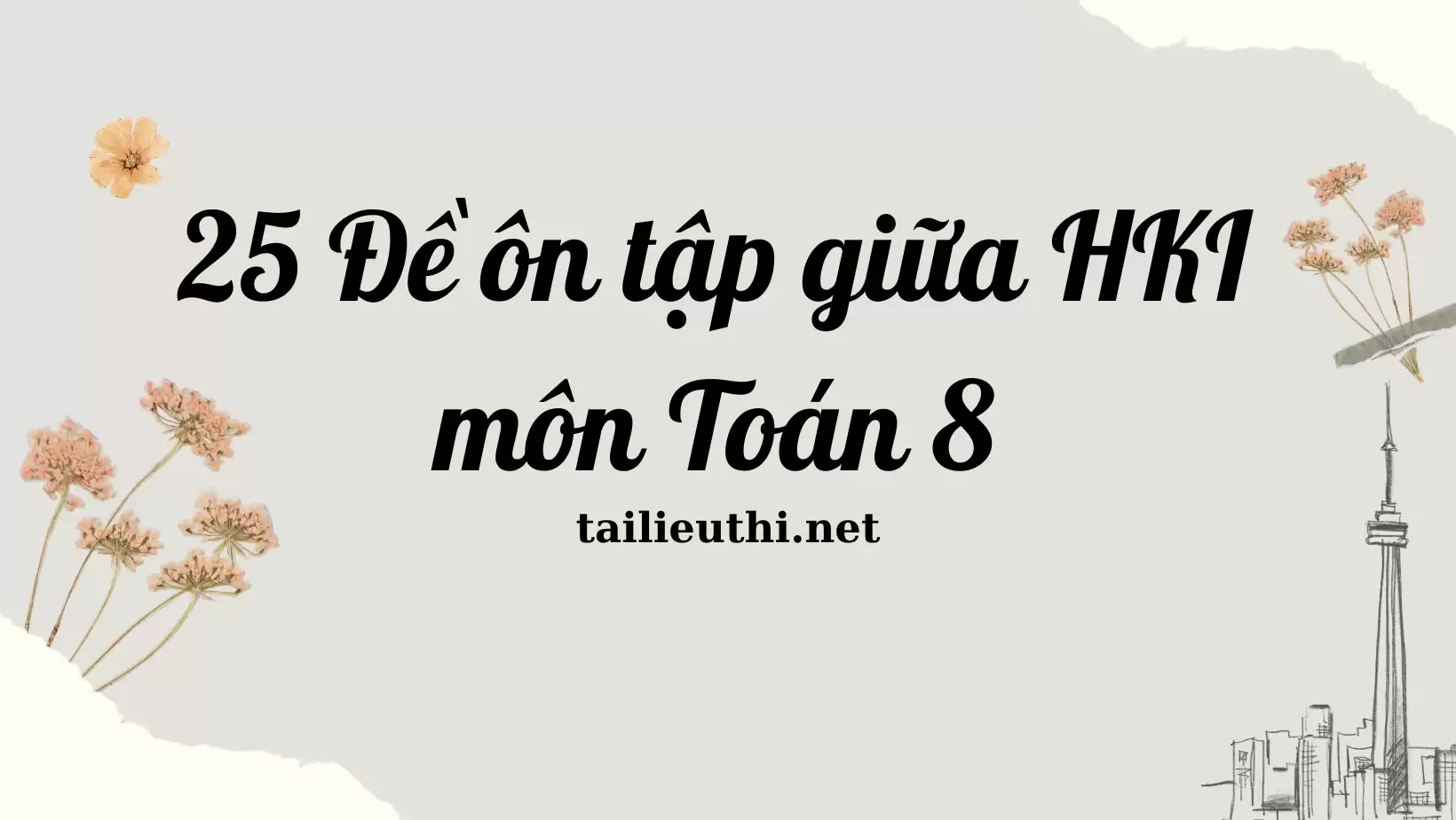 25 Đề ôn tập giữa HKI môn Toán 8

tailieuthi.net